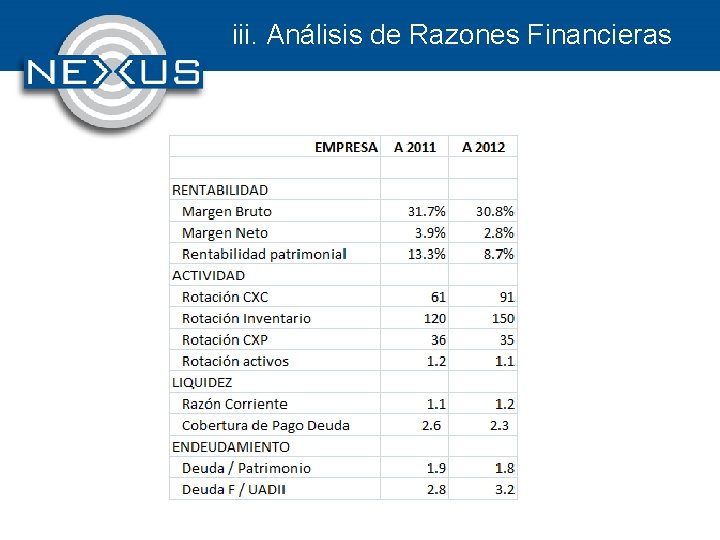 NEXUS

iii. Análisis de Razones Financieras

| EMPRESA | A 2011 | A 2012 |
|---|---|---|
| | | |
| RENTABILIDAD | | |
| Margen Bruto | 31.7% | 30.8% |
| Margen Neto | 3.9% | 2.8% |
| Rentabilidad patrimonial | 13.3% | 8.7% |
| ACTIVIDAD | | |
| Rotación CXC | 61 | 91 |
| Rotación Inventario | 120 | 150 |
| Rotación CXP | 36 | 35 |
| Rotación activos | 1.2 | 1.1 |
| LIQUIDEZ | | |
| Razón Corriente | 1.1 | 1.2 |
| Cobertura de Pago Deuda | 2.6 | 2.3 |
| ENDEUDAMIENTO | | |
| Deuda / Patrimonio | 1.9 | 1.8 |
| Deuda F / UADII | 2.8 | 3.2 |